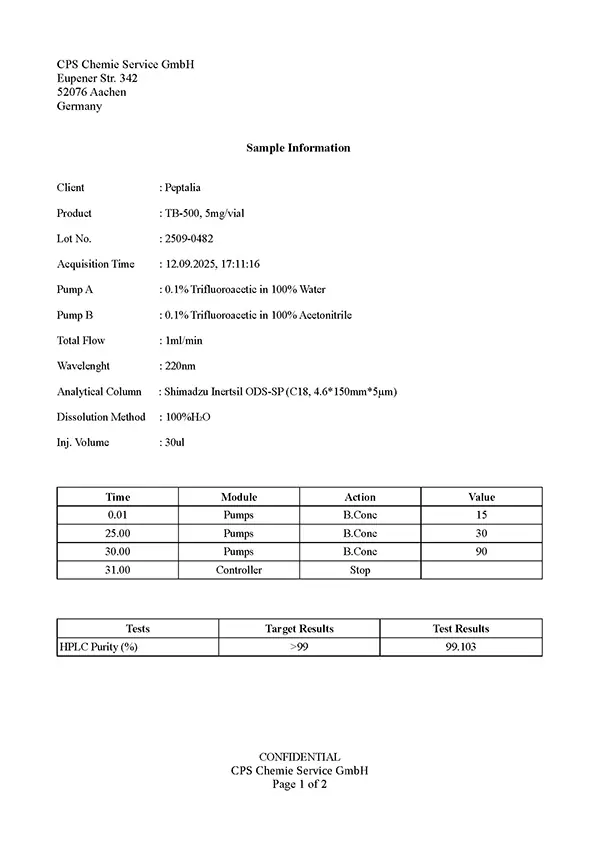 CPS Chemie Service GmbH
Eupener Str. 342
52076 Aachen
Germany

Sample Information

Client : Peptalia

Product : TB-500, 5mg/vial

Lot No. : 2509-0482

Acquisition Time : 12.09.2025, 17:11:16

Pump A : 0.1% Trifluoroacetic in 100% Water

Pump B : 0.1% Trifluoroacetic in 100% Acetonitrile

Total Flow : 1ml/min

Wavelenght : 220nm

Analytical Column : Shimadzu Inertsil ODS-SP (C18, 4.6*150mm*5μm)

Dissolution Method : 100%$H_2O$

Inj. Volume : 30ul

| Time | Module | Action | Value |
|---|---|---|---|
| 0.01 | Pumps | B.Conc | 15 |
| 25.00 | Pumps | B.Conc | 30 |
| 30.00 | Pumps | B.Conc | 90 |
| 31.00 | Controller | Stop | |

| Tests | Target Results | Test Results |
|---|---|---|
| HPLC Purity (%) | >99 | 99.103 |

CONFIDENTIAL
CPS Chemie Service GmbH
Page 1 of 2